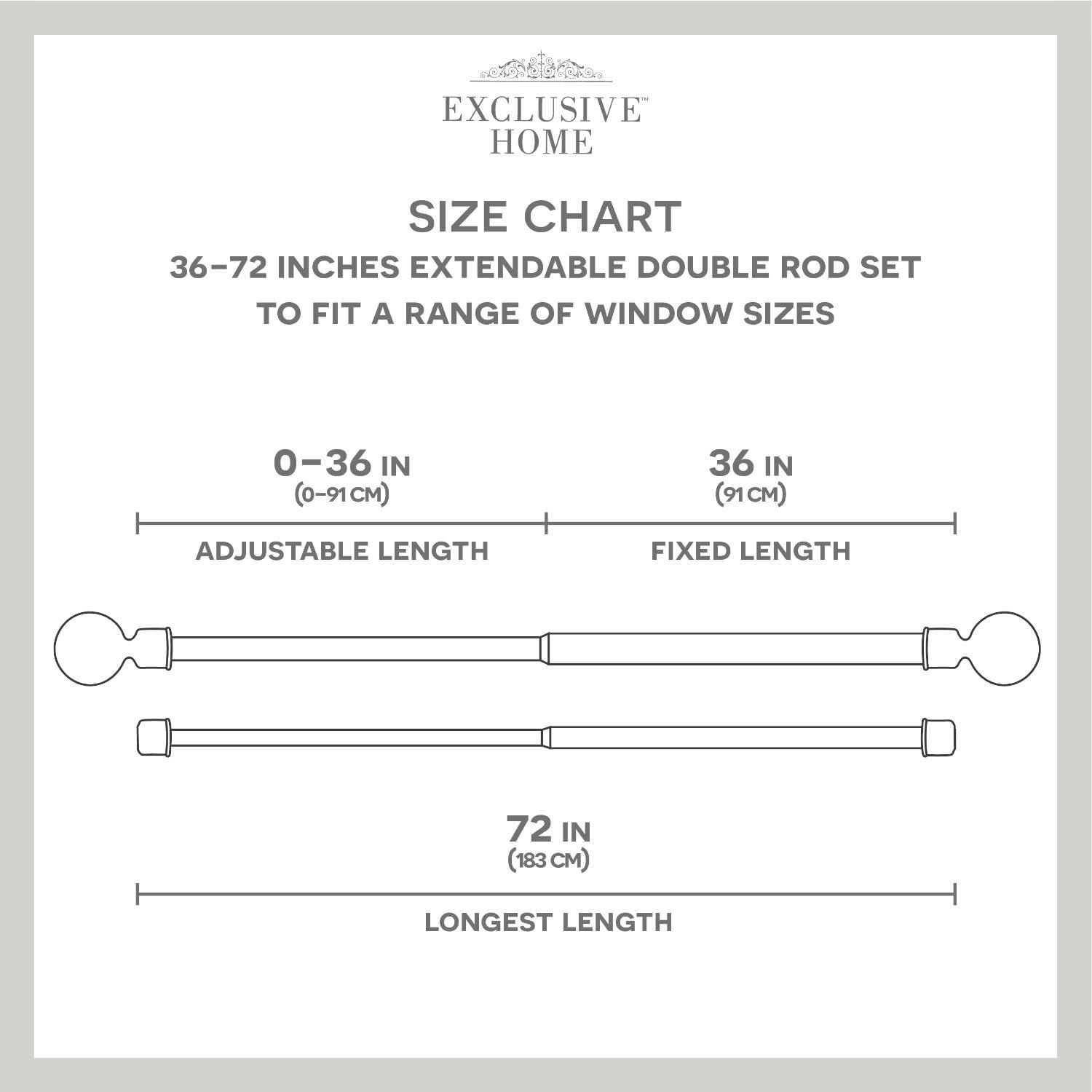 EXCLUSIVE™
HOME

SIZE CHART

36–72 INCHES EXTENDABLE DOUBLE ROD SET TO FIT A RANGE OF WINDOW SIZES

0–36 IN
(0–91 CM)

ADJUSTABLE LENGTH

36 IN
(91 CM)

FIXED LENGTH

72 IN
(183 CM)

LONGEST LENGTH